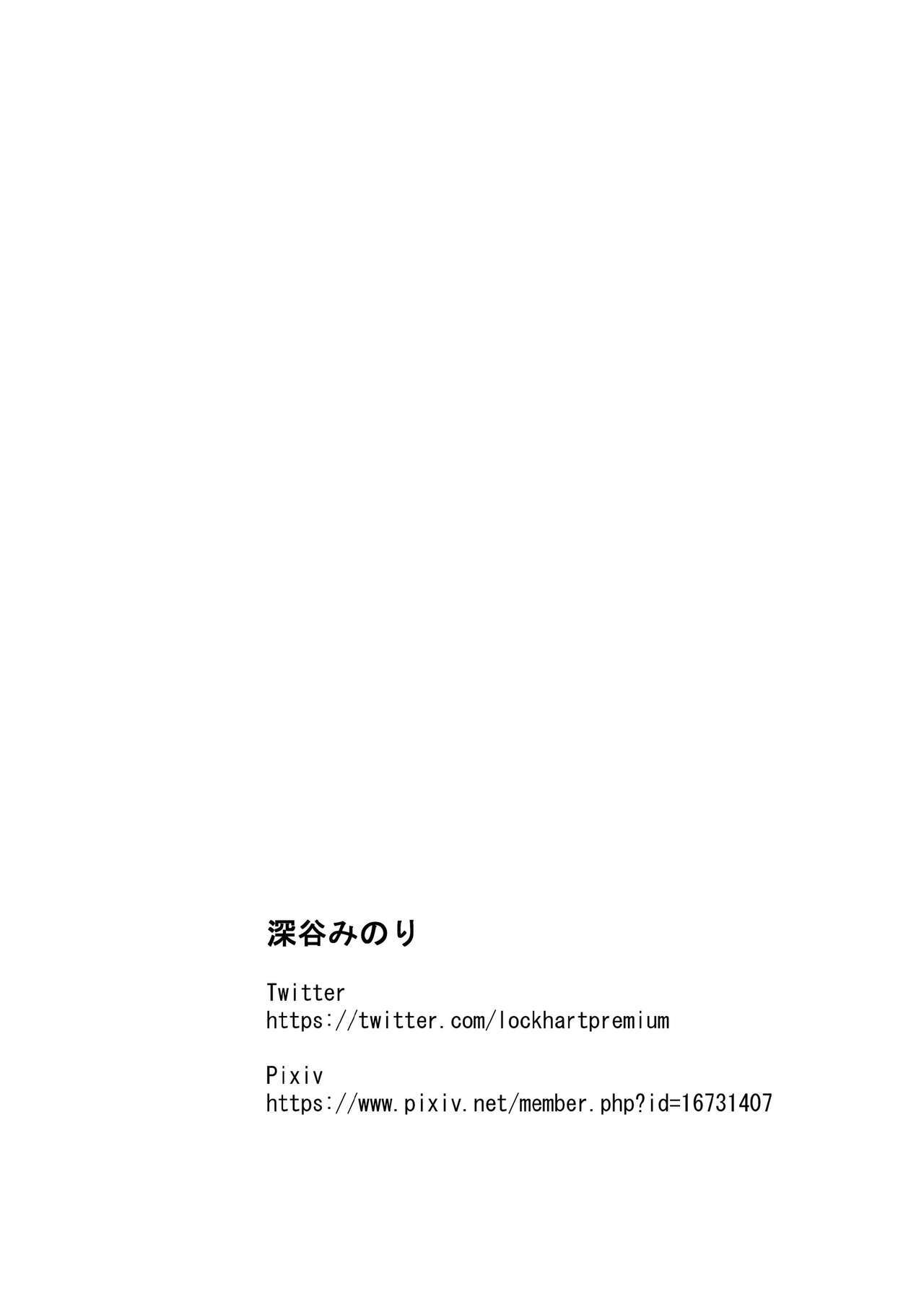 深谷みのり

Twitter
https://twitter.com/lockhartpremium

Pixiv
https://www.pixiv.net/member.php?id=16731407